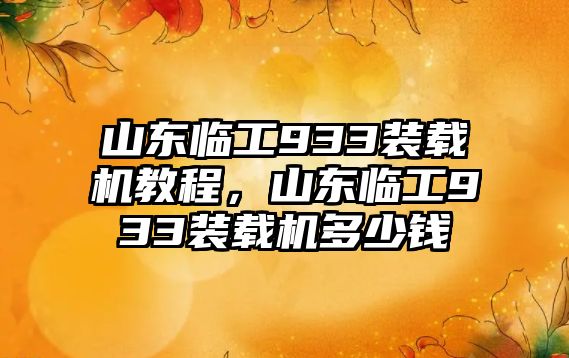 山东临工933装载机教程，山东临工933装载机多少钱